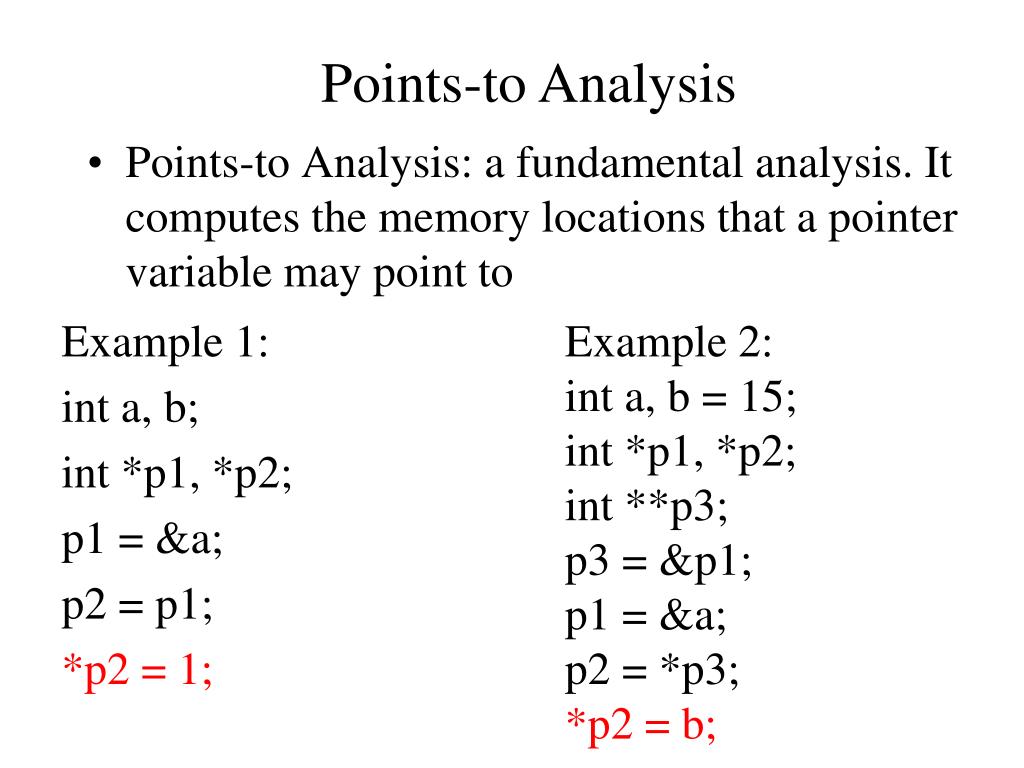 Points-to Analysis

• Points-to Analysis: a fundamental analysis. It computes the memory locations that a pointer variable may point to

Example 1:
int a, b;
int *p1, *p2;
p1 = &a;
p2 = p1;
*p2 = 1;

Example 2:
int a, b = 15;
int *p1, *p2;
int **p3;
p3 = &p1;
p1 = &a;
p2 = *p3;
*p2 = b;